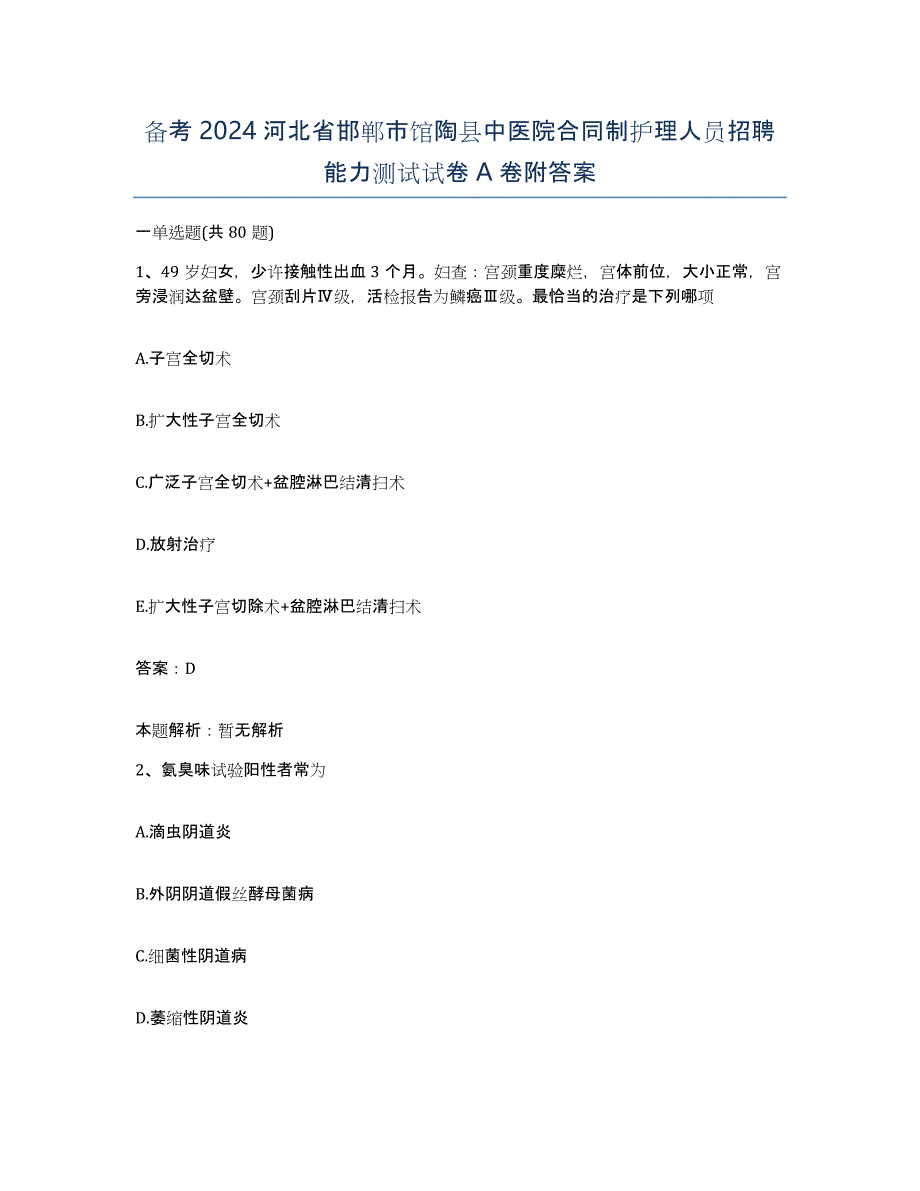 备考 2024 河北省邯郸市馆陶县中医院合同制护理人员招聘能力测试试卷 A 卷附答案

一单选题(共 80 题)

1、49 岁妇女，少许接触性出血 3 个月。妇查：宫颈重度糜烂，宫体前位，大小正常，宫旁浸润达盆壁。宫颈刮片Ⅳ级，活检报告为鳞癌Ⅲ级。最恰当的治疗是下列哪项

A.子宫全切术

B.扩大性子宫全切术

C.广泛子宫全切术+盆腔淋巴结清扫术

D.放射治疗

E.扩大性子宫切除术+盆腔淋巴结清扫术

答案：D

本题解析：暂无解析

2、氨臭味试验阳性者常为

A.滴虫阴道炎

B.外阴阴道假丝酵母菌病

C.细菌性阴道病

D.萎缩性阴道炎